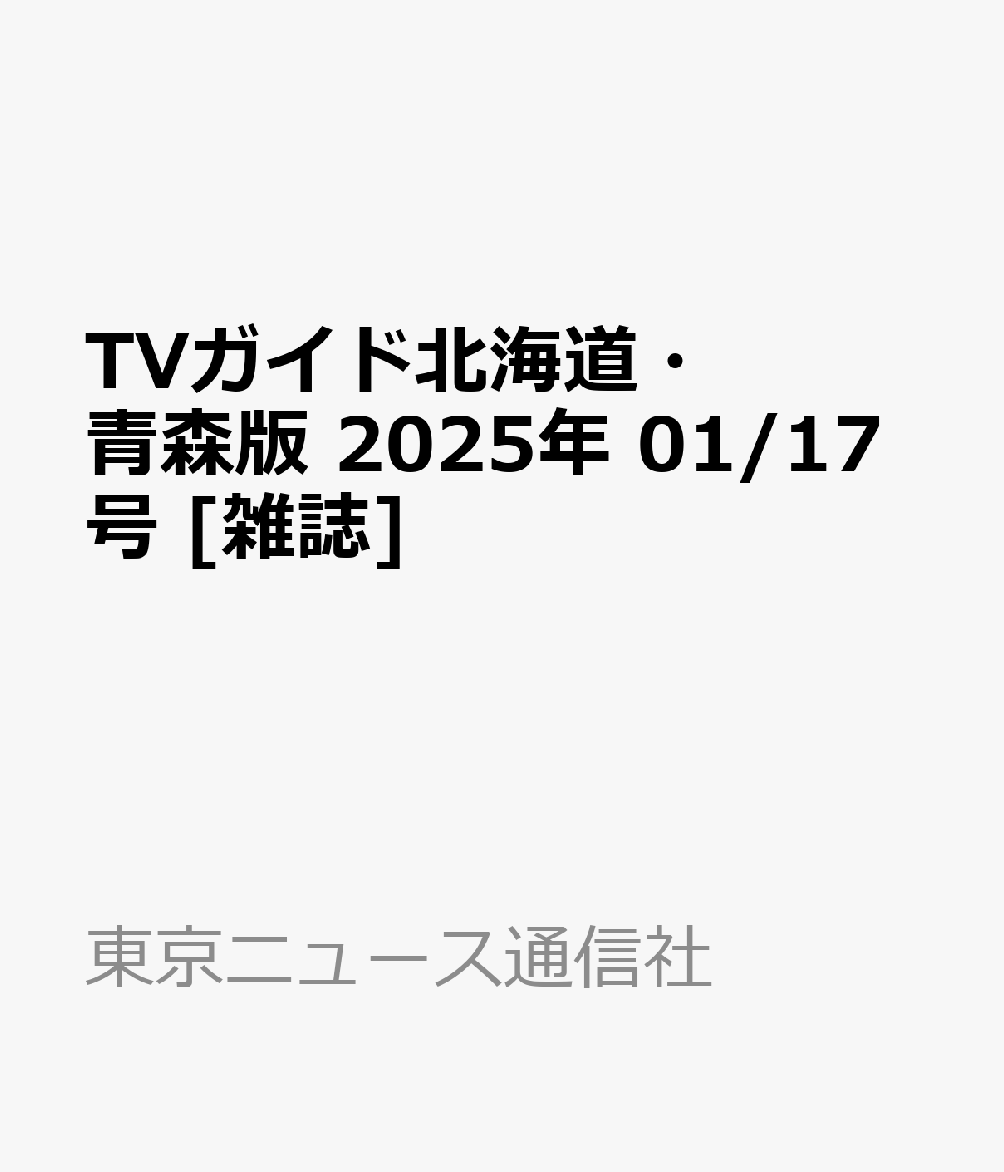 TVガイド北海道・青森版 2025年 01/17号 [雑誌]

東京ニュース通信社